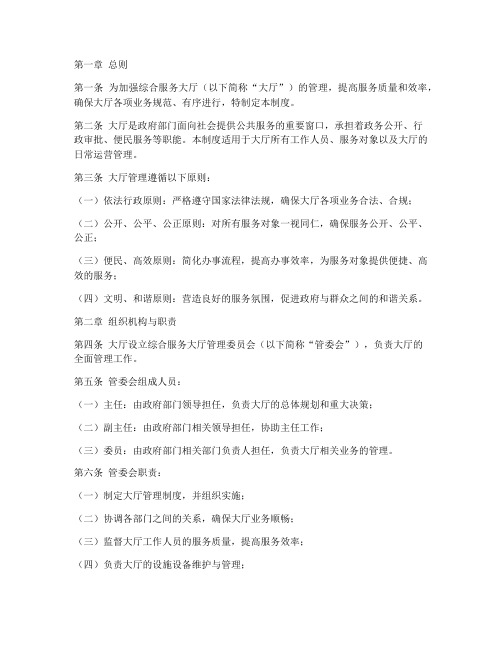 第一章 总则

第一条 为加强综合服务大厅（以下简称“大厅”）的管理，提高服务质量和效率，确保大厅各项业务规范、有序进行，特制定本制度。

第二条 大厅是政府部门面向社会提供公共服务的重要窗口，承担着政务公开、行政审批、便民服务等职能。本制度适用于大厅所有工作人员、服务对象以及大厅的日常运营管理。

第三条 大厅管理遵循以下原则：

（一）依法行政原则：严格遵守国家法律法规，确保大厅各项业务合法、合规；

（二）公开、公平、公正原则：对所有服务对象一视同仁，确保服务公开、公平、公正；

（三）便民、高效原则：简化办事流程，提高办事效率，为服务对象提供便捷、高效的服务；

（四）文明、和谐原则：营造良好的服务氛围，促进政府与群众之间的和谐关系。

第二章 组织机构与职责

第四条 大厅设立综合服务大厅管理委员会（以下简称“管委会”），负责大厅的全面管理工作。

第五条 管委会组成人员：

（一）主任：由政府部门领导担任，负责大厅的总体规划和重大决策；

（二）副主任：由政府部门相关领导担任，协助主任工作；

（三）委员：由政府部门相关部门负责人担任，负责大厅相关业务的管理。

第六条 管委会职责：

（一）制定大厅管理制度，并组织实施；

（二）协调各部门之间的关系，确保大厅业务顺畅；

（三）监督大厅工作人员的服务质量，提高服务效率；

（四）负责大厅的设施设备维护与管理；